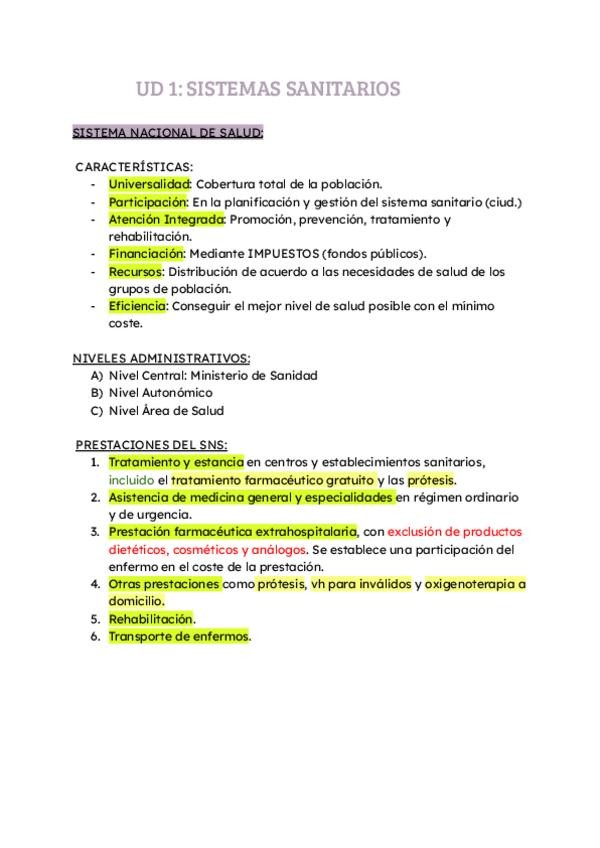 UD 1: SISTEMAS SANITARIOS

SISTEMA NACIONAL DE SALUD:

CARACTERÍSTICAS:
- Universalidad: Cobertura total de la población.
- Participación: En la planificación y gestión del sistema sanitario (ciud.)
- Atención Integrada: Promoción, prevención, tratamiento y rehabilitación.
- Financiación: Mediante IMPUESTOS (fondos públicos).
- Recursos: Distribución de acuerdo a las necesidades de salud de los grupos de población.
- Eficiencia: Conseguir el mejor nivel de salud posible con el mínimo coste.

NIVELES ADMINISTRATIVOS:
A) Nivel Central: Ministerio de Sanidad
B) Nivel Autonómico
C) Nivel Área de Salud

PRESTACIONES DEL SNS:
1. Tratamiento y estancia en centros y establecimientos sanitarios, incluido el tratamiento farmacéutico gratuito y las prótesis.
2. Asistencia de medicina general y especialidades en régimen ordinario y de urgencia.
3. Prestación farmacéutica extrahospitalaria, con exclusión de productos dietéticos, cosméticos y análogos. Se establece una participación del enfermo en el coste de la prestación.
4. Otras prestaciones como prótesis, vh para inválidos y oxigenoterapia a domicilio.
5. Rehabilitación.
6. Transporte de enfermos.